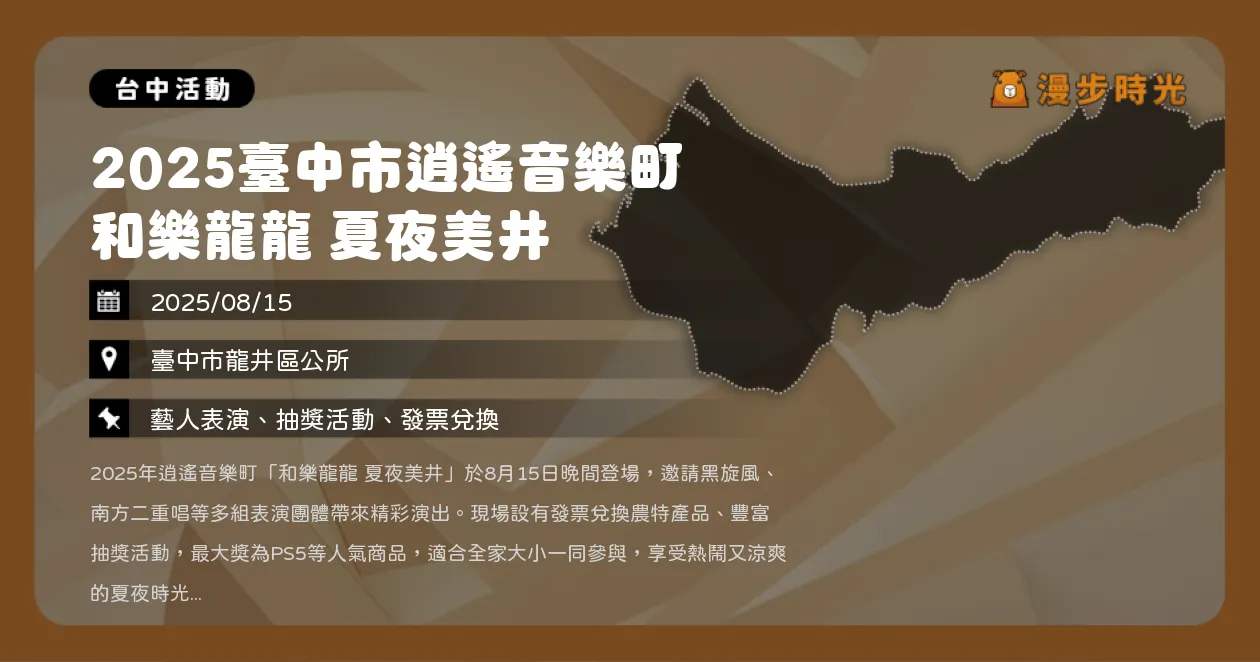 台中活動

漫步時光

2025臺中市逍遙音樂町
和樂龍龍 夏夜美井

2025/08/15

臺中市龍井區公所

藝人表演、抽獎活動、發票兌換

2025年逍遙音樂町「和樂龍龍 夏夜美井」於8月15日晚間登場，邀請黑旋風、南方二重唱等多組表演團體帶來精彩演出。現場設有發票兌換農特產品、豐富抽獎活動，最大獎為PS5等人氣商品，適合全家大小一同參與，享受熱鬧又涼爽的夏夜時光...